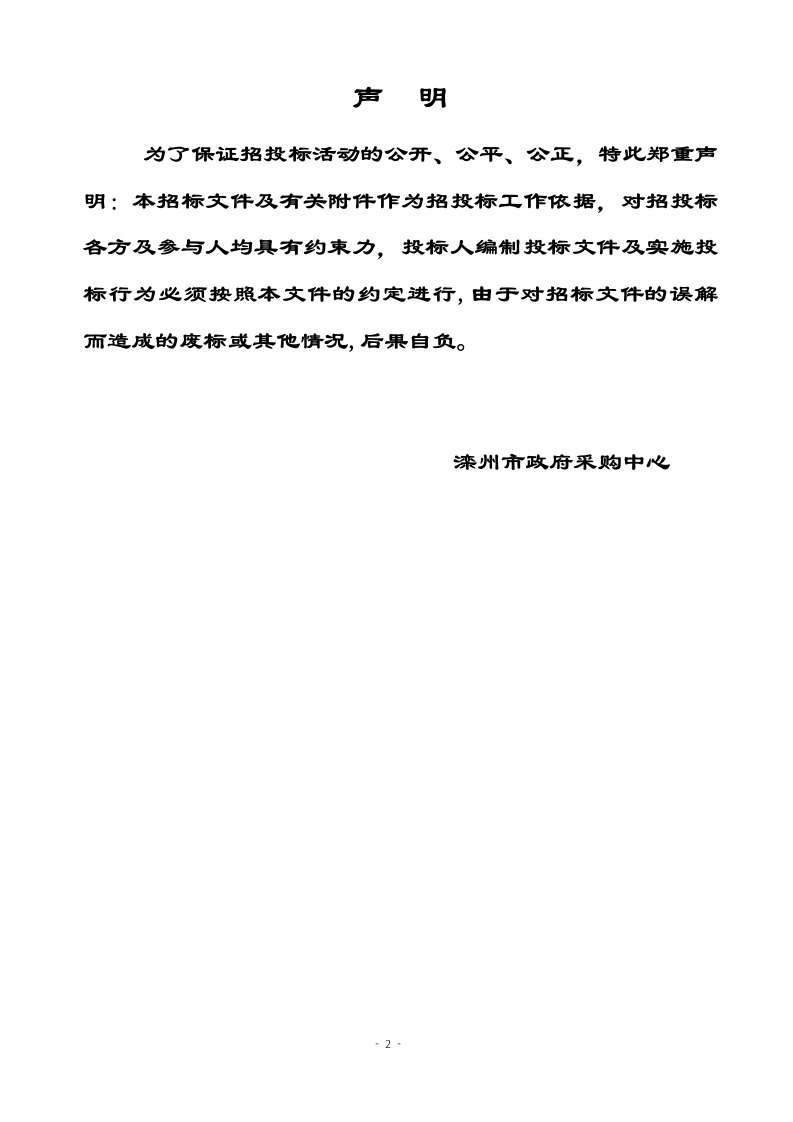 声 明

为了保证招投标活动的公开、公平、公正，特此郑重声明：本招标文件及有关附件作为招投标工作依据，对招投标各方及参与人均具有约束力，投标人编制投标文件及实施投标行为必须按照本文件的约定进行，由于对招标文件的误解而造成的废标或其他情况，后果自负。

滦州市政府采购中心

- 2 -